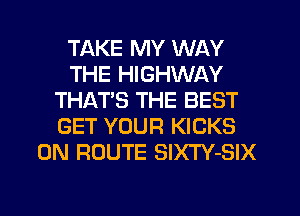 TAKE MY WAY
THE HIGHWAY
THAT'S THE BEST
GET YOUR KICKS
ON ROUTE SIXTY-SIX